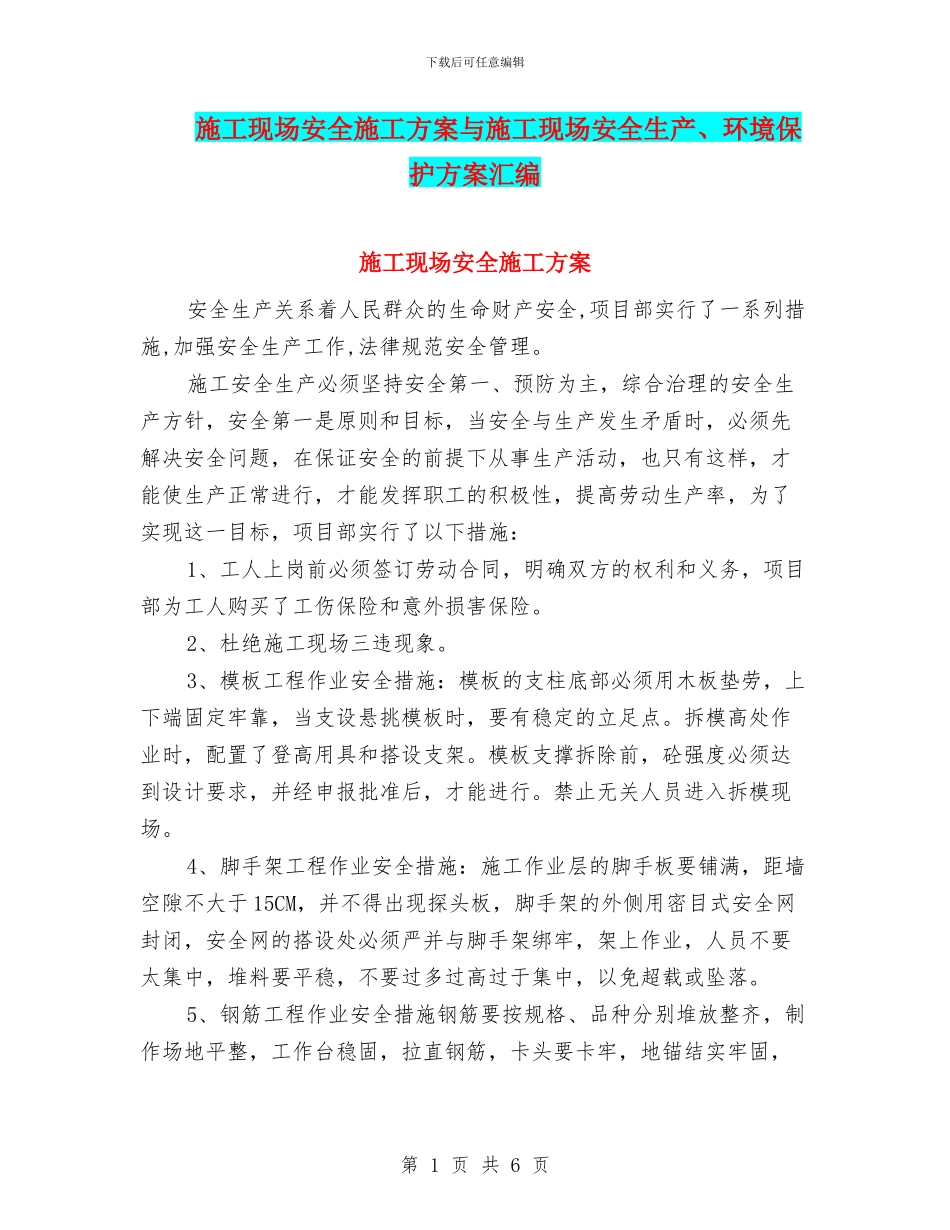 下载后可任意编辑

施工现场安全施工方案与施工现场安全生产、环境保护方案汇编

施工现场安全施工方案

安全生产关系着人民群众的生命财产安全,项目部实行了一系列措施,加强安全生产工作,法律规范安全管理。

施工安全生产必须坚持安全第一、预防为主，综合治理的安全生产方针，安全第一是原则和目标，当安全与生产发生矛盾时，必须先解决安全问题，在保证安全的前提下从事生产活动，也只有这样，才能使生产正常进行，才能发挥职工的积极性，提高劳动生产率，为了实现这一目标，项目部实行了以下措施：

1、工人上岗前必须签订劳动合同，明确双方的权利和义务，项目部为工人购买了工伤保险和意外损害保险。

2、杜绝施工现场三违现象。

3、模板工程作业安全措施：模板的支柱底部必须用木板垫劳，上下端固定牢靠，当支设悬挑模板时，要有稳定的立足点。拆模高处作业时，配置了登高用具和搭设支架。模板支撑拆除前，砼强度必须达到设计要求，并经申报批准后，才能进行。禁止无关人员进入拆模现场。

4、脚手架工程作业安全措施：施工作业层的脚手板要铺满，距墙空隙不大于15CM，并不得出现探头板，脚手架的外侧用密目式安全网封闭，安全网的搭设处必须严并与脚手架绑牢，架上作业，人员不要太集中，堆料要平稳，不要过多过高过于集中，以免超载或坠落。

5、钢筋工程作业安全措施钢筋要按规格、品种分别堆放整齐，制作场地平整，工作台稳固，拉直钢筋，卡头要卡牢，地锚结实牢固，

第 1 页 共 6 页